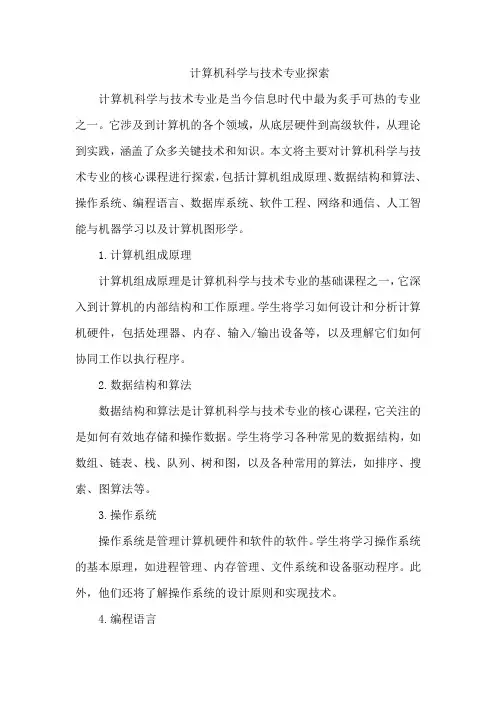 计算机科学与技术专业探索

计算机科学与技术专业是当今信息时代中最为炙手可热的专业之一。它涉及到计算机的各个领域，从底层硬件到高级软件，从理论到实践，涵盖了众多关键技术和知识。本文将主要对计算机科学与技术专业的核心课程进行探索，包括计算机组成原理、数据结构和算法、操作系统、编程语言、数据库系统、软件工程、网络和通信、人工智能与机器学习以及计算机图形学。

1.计算机组成原理

计算机组成原理是计算机科学与技术专业的基础课程之一，它深入到计算机的内部结构和工作原理。学生将学习如何设计和分析计算机硬件，包括处理器、内存、输入/输出设备等，以及理解它们如何协同工作以执行程序。

2.数据结构和算法

数据结构和算法是计算机科学与技术专业的核心课程，它关注的是如何有效地存储和操作数据。学生将学习各种常见的数据结构，如数组、链表、栈、队列、树和图，以及各种常用的算法，如排序、搜索、图算法等。

3.操作系统

操作系统是管理计算机硬件和软件的软件。学生将学习操作系统的基本原理，如进程管理、内存管理、文件系统和设备驱动程序。此外，他们还将了解操作系统的设计原则和实现技术。

4.编程语言